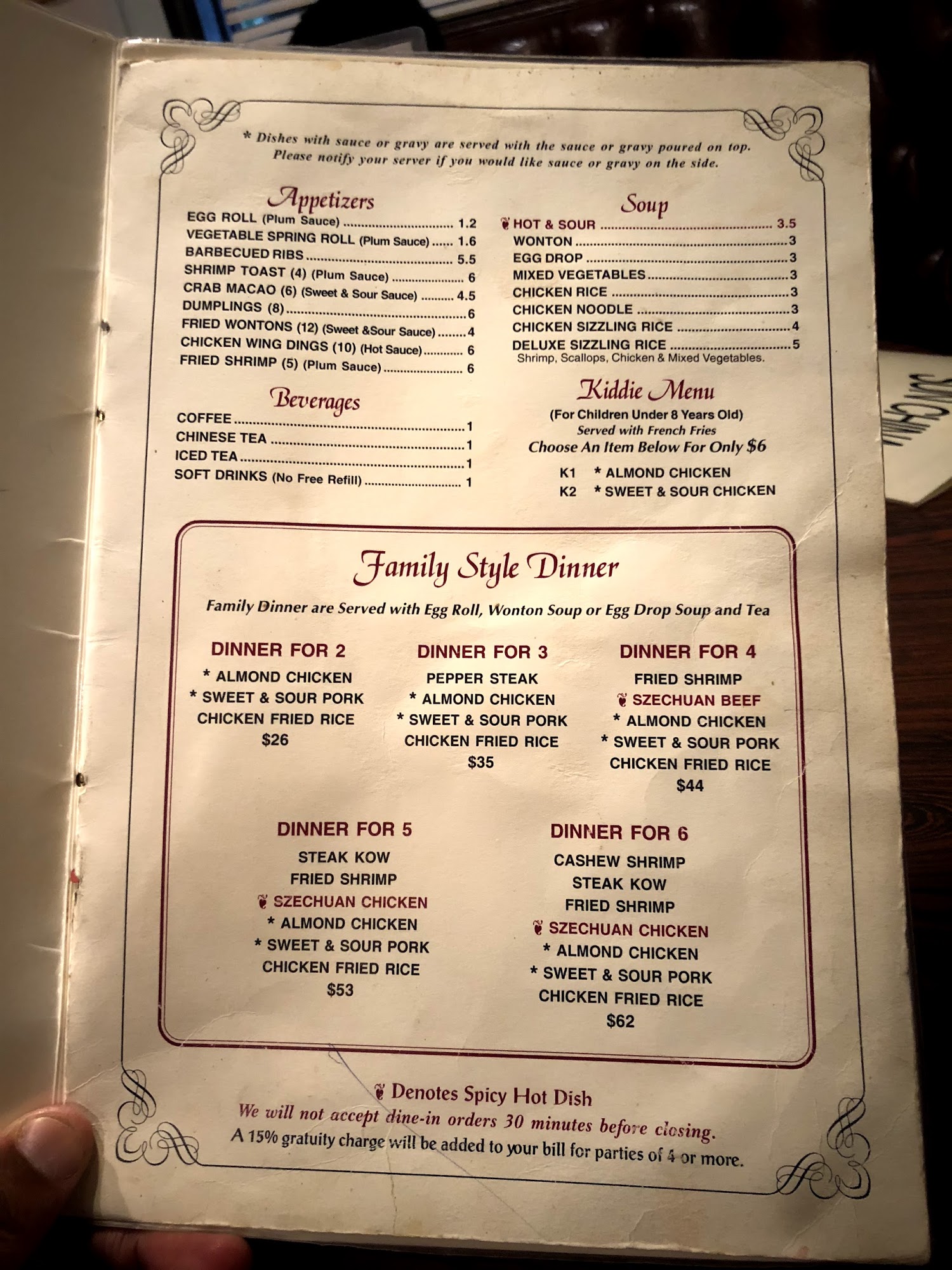 * Dishes with sauce or gravy are served with the sauce or gravy poured on top. Please notify your server if you would like sauce or gravy on the side.

Appetizers
EGG ROLL (Plum Sauce) 1.2
VEGETABLE SPRING ROLL (Plum Sauce) 1.6
BARBECUED RIBS 5.5
SHRIMP TOAST (4) (Plum Sauce) 6
CRAB MACAO (6) (Sweet & Sour Sauce) 4.5
DUMPLINGS (8) 6
FRIED WONTONS (12) (Sweet &Sour Sauce) 4
CHICKEN WING DINGS (10) (Hot Sauce) 6
FRIED SHRIMP (5) (Plum Sauce) 6

Beverages
COFFEE 1
CHINESE TEA 1
ICED TEA 1
SOFT DRINKS (No Free Refill) 1

Soup
HOT & SOUR 3.5
WONTON 3
EGG DROP 3
MIXED VEGETABLES 3
CHICKEN RICE 3
CHICKEN NOODLE 3
CHICKEN SIZZLING RICE 4
DELUXE SIZZLING RICE 5
Shrimp, Scallops, Chicken & Mixed Vegetables.

Kiddie Menu
(For Children Under 8 Years Old)
Served with French Fries
Choose An Item Below For Only $6
K1 * ALMOND CHICKEN
K2 * SWEET & SOUR CHICKEN

Family Style Dinner
Family Dinner are Served with Egg Roll, Wonton Soup or Egg Drop Soup and Tea

DINNER FOR 2
* ALMOND CHICKEN
* SWEET & SOUR PORK
CHICKEN FRIED RICE
$26

DINNER FOR 3
PEPPER STEAK
* ALMOND CHICKEN
* SWEET & SOUR PORK
CHICKEN FRIED RICE
$35

DINNER FOR 4
FRIED SHRIMP
SZECHUAN BEEF
* ALMOND CHICKEN
* SWEET & SOUR PORK
CHICKEN FRIED RICE
$44

DINNER FOR 5
STEAK KOW
FRIED SHRIMP
SZECHUAN CHICKEN
* ALMOND CHICKEN
* SWEET & SOUR PORK
CHICKEN FRIED RICE
$53

DINNER FOR 6
CASHEW SHRIMP
STEAK KOW
FRIED SHRIMP
SZECHUAN CHICKEN
* ALMOND CHICKEN
* SWEET & SOUR PORK
CHICKEN FRIED RICE
$62

Denotes Spicy Hot Dish
We will not accept dine-in orders 30 minutes before closing.
A 15% gratuity charge will be added to your bill for parties of 4 or more.